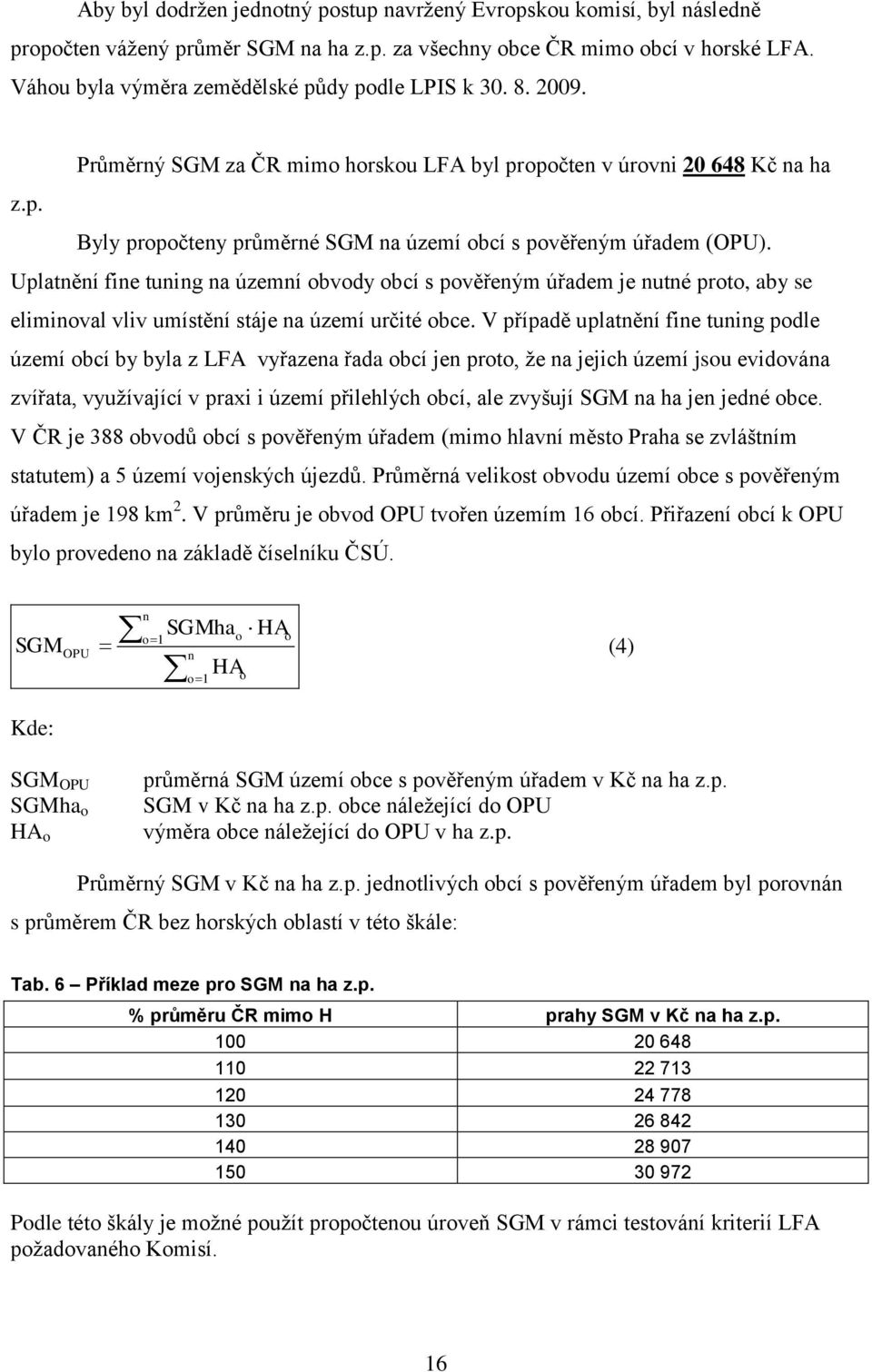 Aby byl dodržen jednotný postup navržený Evropskou komisí, byl následně propočten vážený průměr SGM na ha z.p. za všechny obce ČR mimo obcí v horské LFA. Váhou byla výměra zemědělské půdy podle LPIS k 30. 8. 2009.

Průměrný SGM za ČR mimo horskou LFA byl propočten v úrovni 20 648 Kč na ha z.p.

Byly propočteny průměrné SGM na území obcí s pověřeným úřadem (OPU). Uplatnění fine tuning na územní obvody obcí s pověřeným úřadem je nutné proto, aby se eliminoval vliv umístění stáje na území určité obce. V případě uplatnění fine tuning podle území obcí by byla z LFA vyřazena řada obcí jen proto, že na jejich území jsou evidována zvířata, využívající v praxi i území přilehlých obcí, ale zvyšují SGM na ha jen jedné obce. V ČR je 388 obvodů obcí s pověřeným úřadem (mimo hlavní město Praha se zvláštním statutem) a 5 území vojenských újezdů. Průměrná velikost obvodu území obce s pověřeným úřadem je 198 km$^2$. V průměru je obvod OPU tvořen územím 16 obcí. Přiřazení obcí k OPU bylo provedeno na základě číselníku ČSÚ.

$SGM_{OPU} = \frac{\sum_{o=1}^{n} SGMha_o \cdot HA_o}{\sum_{o=1}^{n} HA_o}$ (4)

Kde:

$SGM_{OPU}$ průměrná SGM území obce s pověřeným úřadem v Kč na ha z.p.
$SGMha_o$ SGM v Kč na ha z.p. obce náležející do OPU
$HA_o$ výměra obce náležející do OPU v ha z.p.

Průměrný SGM v Kč na ha z.p. jednotlivých obcí s pověřeným úřadem byl porovnán s průměrem ČR bez horských oblastí v této škále:

Tab. 6 – Příklad meze pro SGM na ha z.p.

| % průměru ČR mimo H | prahy SGM v Kč na ha z.p. |
|---|---|
| 100 | 20 648 |
| 110 | 22 713 |
| 120 | 24 778 |
| 130 | 26 842 |
| 140 | 28 907 |
| 150 | 30 972 |

Podle této škály je možné použít propočtenou úroveň SGM v rámci testování kriterií LFA požadovaného Komisí.

16